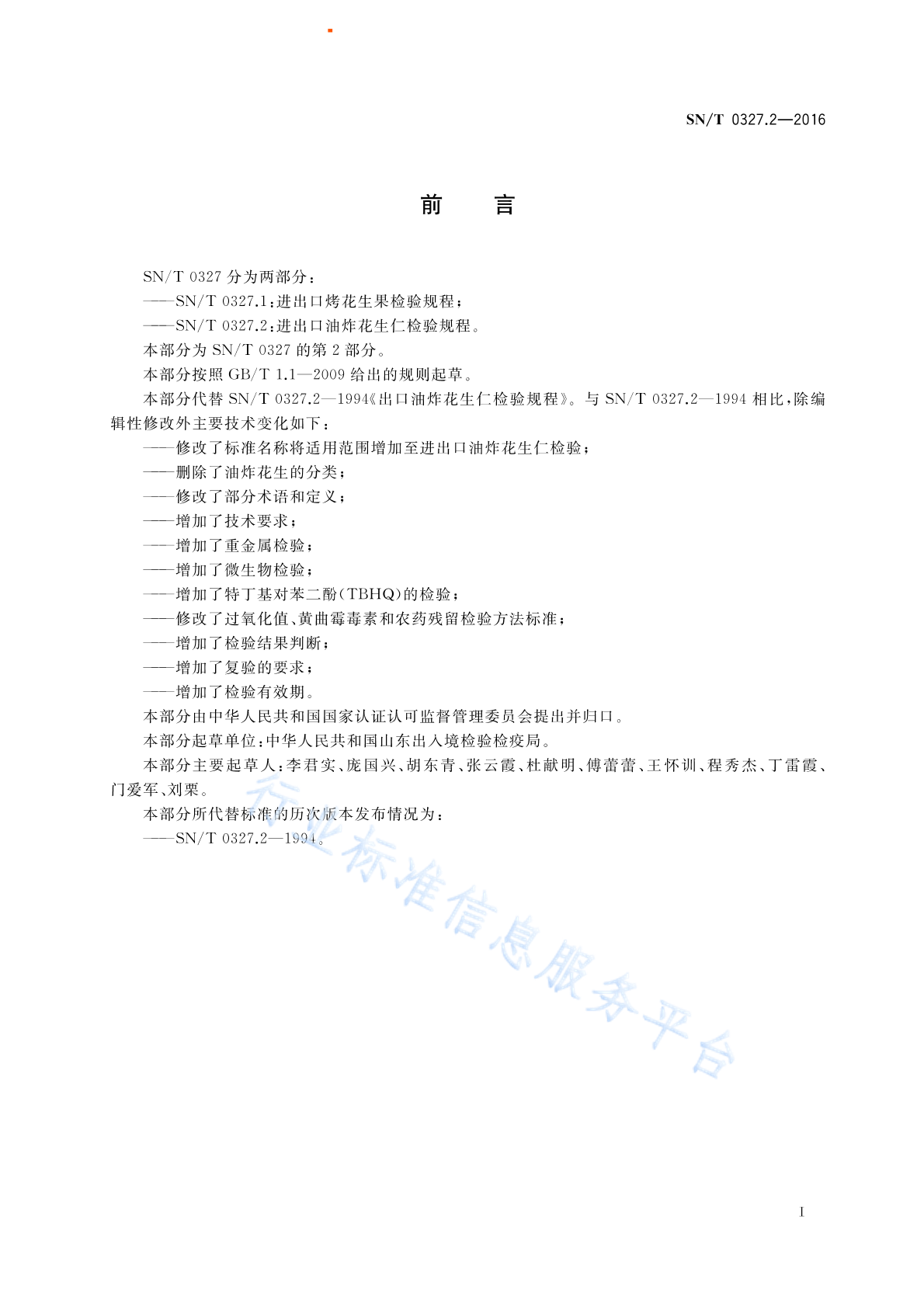 SN/T 0327.2—2016

前　言

SN/T 0327 分为两部分：

——SN/T 0327.1：进出口烤花生果检验规程；

——SN/T 0327.2：进出口油炸花生仁检验规程。

本部分为 SN/T 0327 的第 2 部分。

本部分按照 GB/T 1.1—2009 给出的规则起草。

本部分代替 SN/T 0327.2—1994《出口油炸花生仁检验规程》。与 SN/T 0327.2—1994 相比，除编辑性修改外主要技术变化如下：

——修改了标准名称将适用范围增加至进出口油炸花生仁检验；

——删除了油炸花生的分类；

——修改了部分术语和定义；

——增加了技术要求；

——增加了重金属检验；

——增加了微生物检验；

——增加了特丁基对苯二酚(TBHQ)的检验；

——修改了过氧化值、黄曲霉毒素和农药残留检验方法标准；

——增加了检验结果判断；

——增加了复验的要求；

——增加了检验有效期。

本部分由中华人民共和国国家认证认可监督管理委员会提出并归口。

本部分起草单位：中华人民共和国山东出入境检验检疫局。

本部分主要起草人：李君实、庞国兴、胡东青、张云霞、杜献明、傅蕾蕾、王怀训、程秀杰、丁雷霞、门爱军、刘栗。

本部分所代替标准的历次版本发布情况为：

——SN/T 0327.2—1994。

行业标准信息服务平台

I